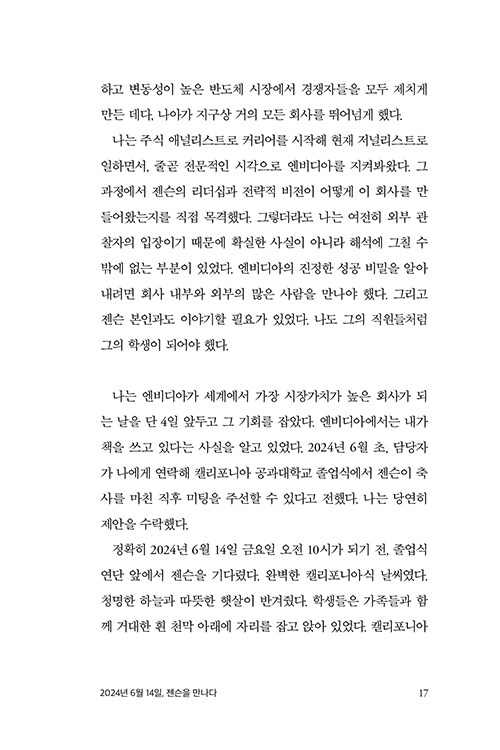 하고 변동성이 높은 반도체 시장에서 경쟁자들을 모두 제치게 만든 데다, 나아가 지구상 거의 모든 회사를 뛰어넘게 했다.

나는 주식 애널리스트로 커리어를 시작해 현재 저널리스트로 일하면서, 줄곧 전문적인 시각으로 엔비디아를 지켜봐왔다. 그 과정에서 젠슨의 리더십과 전략적 비전이 어떻게 이 회사를 만들어왔는지를 직접 목격했다. 그렇더라도 나는 여전히 외부 관찰자의 입장이기 때문에 확실한 사실이 아니라 해석에 그칠 수밖에 없는 부분이 있었다. 엔비디아의 진정한 성공 비밀을 알아내려면 회사 내부와 외부의 많은 사람을 만나야 했다. 그리고 젠슨 본인과도 이야기할 필요가 있었다. 나도 그의 직원들처럼 그의 학생이 되어야 했다.

나는 엔비디아가 세계에서 가장 시장가치가 높은 회사가 되는 날을 단 4일 앞두고 그 기회를 잡았다. 엔비디아에서는 내가 책을 쓰고 있다는 사실을 알고 있었다. 2024년 6월 초, 담당자가 나에게 연락해 캘리포니아 공과대학교 졸업식에서 젠슨이 축사를 마친 직후 미팅을 주선할 수 있다고 전했다. 나는 당연히 제안을 수락했다.

정확히 2024년 6월 14일 금요일 오전 10시가 되기 전, 졸업식 연단 앞에서 젠슨을 기다렸다. 완벽한 캘리포니아식 날씨였다. 청명한 하늘과 따뜻한 햇살이 반겨줬다. 학생들은 가족들과 함께 거대한 흰 천막 아래에 자리를 잡고 앉아 있었다. 캘리포니아

2024년 6월 14일, 젠슨을 만나다 17